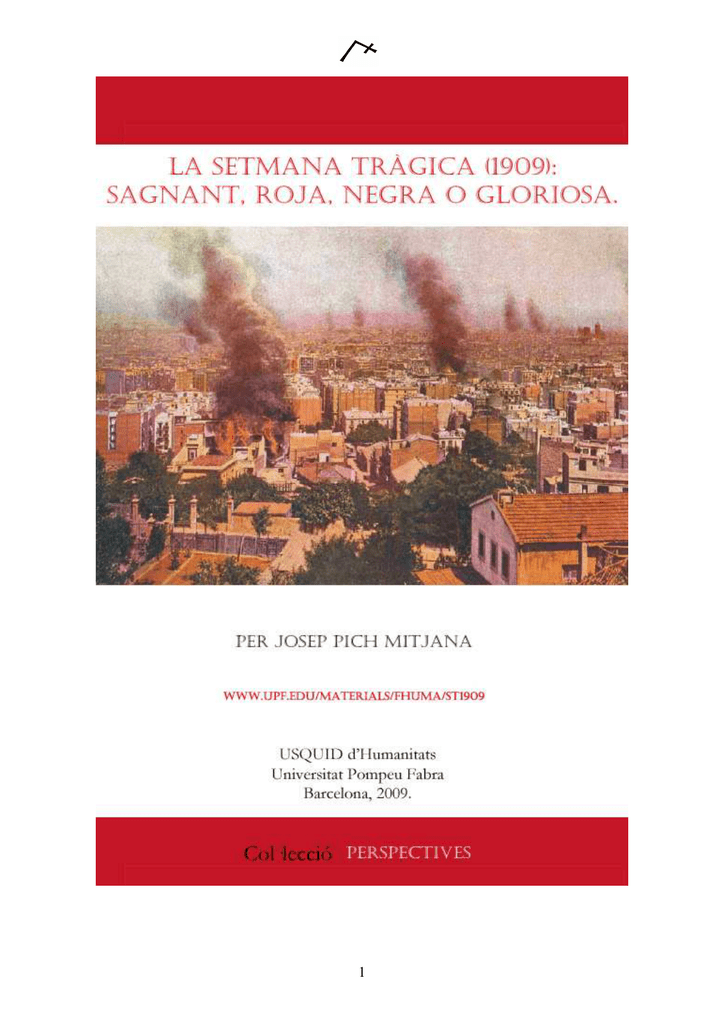 LA SETMANA TRÀGICA (1909): SAGNANT, ROJA, NEGRA O GLORIOSA.

PER JOSEP PICH MITJANA

WWW.UPF.EDU/MATERIALS/FHUMA/ST1909

USQUID d'Humanitats
Universitat Pompeu Fabra
Barcelona, 2009.

Col·lecció PERSPECTIVES

1